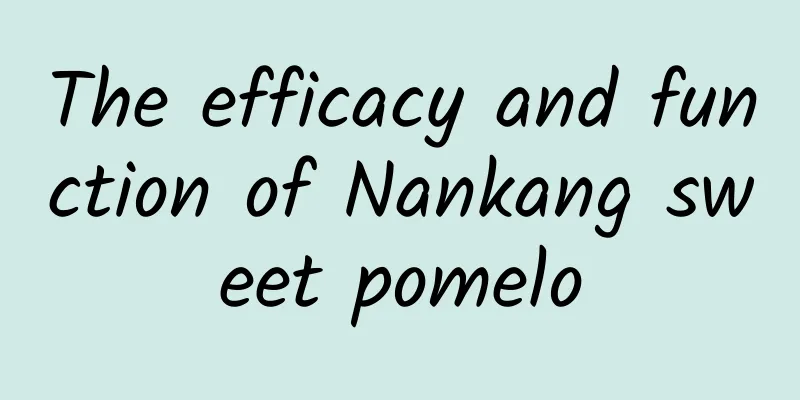 The efficacy and function of Nankang sweet pomelo